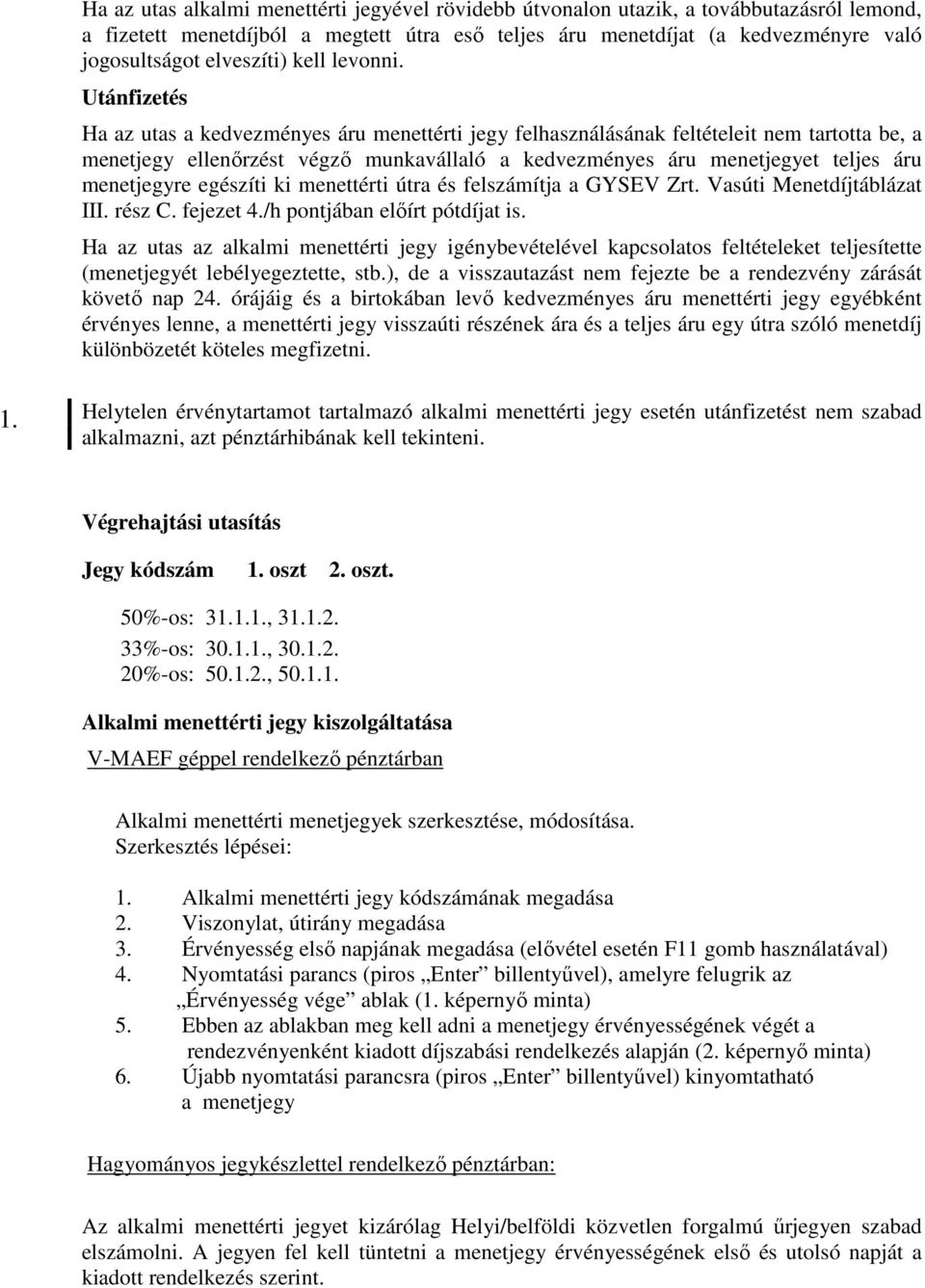 Ha az utas alkalmi menettérti jegyével rövidebb útvonalon utazik, a továbbutazásról lemond, a fizetett menetdíjból a megtett útra eső teljes áru menetdíjat (a kedvezményre való jogosultságot elveszíti) kell levonni.

Utánfizetés

Ha az utas a kedvezményes áru menettérti jegy felhasználásának feltételeit nem tartotta be, a menetjegy ellenőrzést végző munkavállaló a kedvezményes áru menetjegyet teljes áru menetjegyre egészíti ki menettérti útra és felszámítja a GYSEV Zrt. Vasúti Menetdíjtáblázat III. rész C. fejezet 4./h pontjában előírt pótdíjat is.

Ha az utas az alkalmi menettérti jegy igénybevételével kapcsolatos feltételeket teljesítette (menetjegyét lebélyegeztette, stb.), de a visszautazást nem fejezte be a rendezvény zárását követő nap 24. órájáig és a birtokában levő kedvezményes áru menettérti jegy egyébként érvényes lenne, a menettérti jegy visszaúti részének ára és a teljes áru egy útra szóló menetdíj különbözetét köteles megfizetni.

1. Helytelen érvénytartamot tartalmazó alkalmi menettérti jegy esetén utánfizetést nem szabad alkalmazni, azt pénztárhibának kell tekinteni.

Végrehajtási utasítás

Jegy kódszám 1. oszt 2. oszt.

50%-os: 31.1.1., 31.1.2.
33%-os: 30.1.1., 30.1.2.
20%-os: 50.1.2., 50.1.1.

Alkalmi menettérti jegy kiszolgáltatása

V-MAEF géppel rendelkező pénztárban

Alkalmi menettérti menetjegyek szerkesztése, módosítása.
Szerkesztés lépései:

1. Alkalmi menettérti jegy kódszámának megadása
2. Viszonylat, útirány megadása
3. Érvényesség első napjának megadása (elővétel esetén F11 gomb használatával)
4. Nyomtatási parancs (piros „Enter” billentyűvel), amelyre felugrik az „Érvényesség vége” ablak (1. képernyő minta)
5. Ebben az ablakban meg kell adni a menetjegy érvényességének végét a rendezvényenként kiadott díjszabási rendelkezés alapján (2. képernyő minta)
6. Újabb nyomtatási parancsra (piros „Enter” billentyűvel) kinyomtatható a menetjegy

Hagyományos jegykészlettel rendelkező pénztárban:

Az alkalmi menettérti jegyet kizárólag Helyi/belföldi közvetlen forgalmú űrjegyen szabad elszámolni. A jegyen fel kell tüntetni a menetjegy érvényességének első és utolsó napját a kiadott rendelkezés szerint.